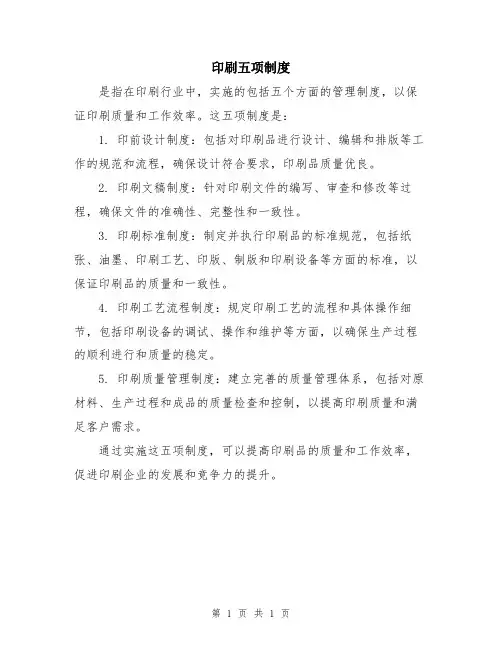 印刷五项制度

是指在印刷行业中，实施的包括五个方面的管理制度，以保证印刷质量和工作效率。这五项制度是：

1. 印前设计制度：包括对印刷品进行设计、编辑和排版等工作的规范和流程，确保设计符合要求，印刷品质量优良。

2. 印刷文稿制度：针对印刷文件的编写、审查和修改等过程，确保文件的准确性、完整性和一致性。

3. 印刷标准制度：制定并执行印刷品的标准规范，包括纸张、油墨、印刷工艺、印版、制版和印刷设备等方面的标准，以保证印刷品的质量和一致性。

4. 印刷工艺流程制度：规定印刷工艺的流程和具体操作细节，包括印刷设备的调试、操作和维护等方面，以确保生产过程的顺利进行和质量的稳定。

5. 印刷质量管理制度：建立完善的质量管理体系，包括对原材料、生产过程和成品的质量检查和控制，以提高印刷质量和满足客户需求。

通过实施这五项制度，可以提高印刷品的质量和工作效率，促进印刷企业的发展和竞争力的提升。

第 1 页 共 1 页